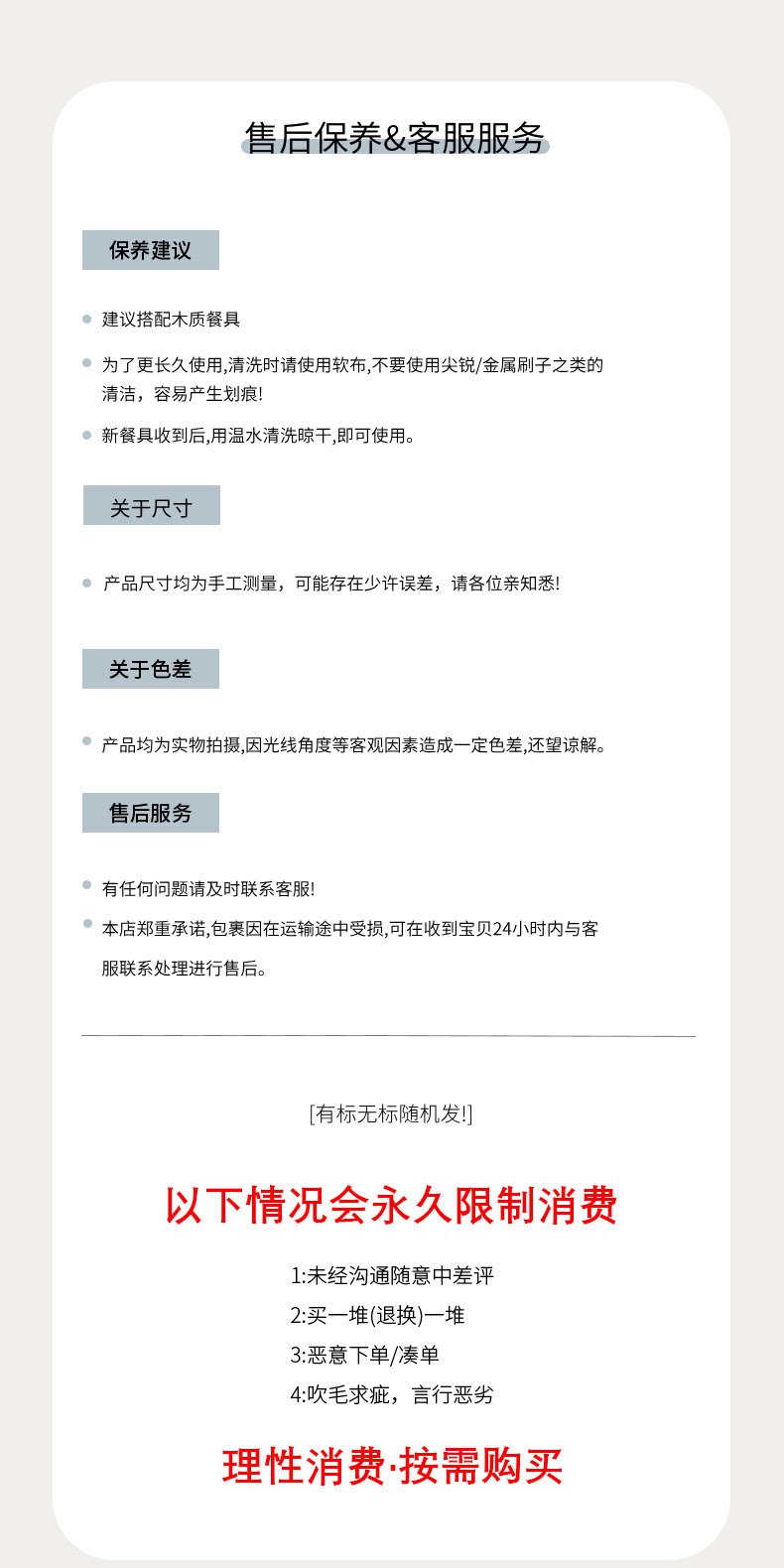 售后保养&客服服务

保养建议

建议搭配木质餐具

为了更长久使用,清洗时请使用软布,不要使用尖锐/金属刷子之类的清洁，容易产生划痕!

新餐具收到后,用温水清洗晾干,即可使用。

关于尺寸

产品尺寸均为手工测量，可能存在少许误差，请各位亲知悉!

关于色差

产品均为实物拍摄,因光线角度等客观因素造成一定色差,还望谅解。

售后服务

有任何问题请及时联系客服!

本店郑重承诺,包裹因在运输途中受损,可在收到宝贝24小时内与客服联系处理进行售后。

[有标无标随机发!]

以下情况会永久限制消费

1:未经沟通随意中差评
2:买一堆(退换)一堆
3:恶意下单/凑单
4:吹毛求疵，言行恶劣

理性消费·按需购买